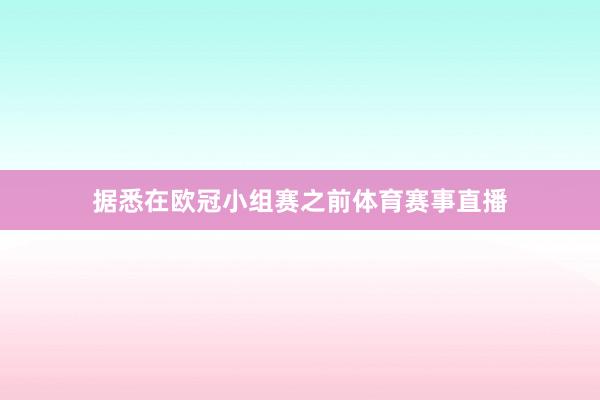 据悉在欧冠小组赛之前体育赛事直播